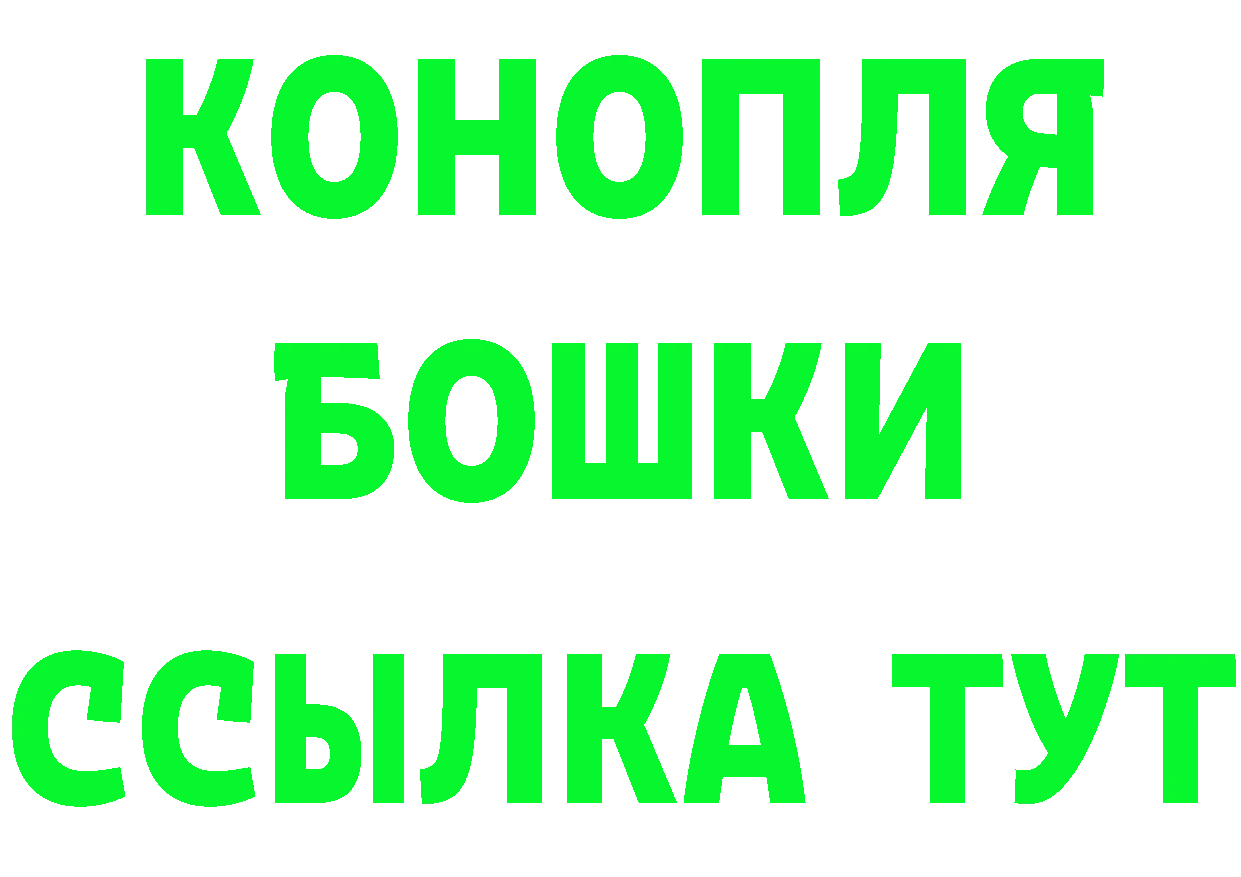 КОНОПЛЯ
БОШКИ
ССЫЛКА ТУТ